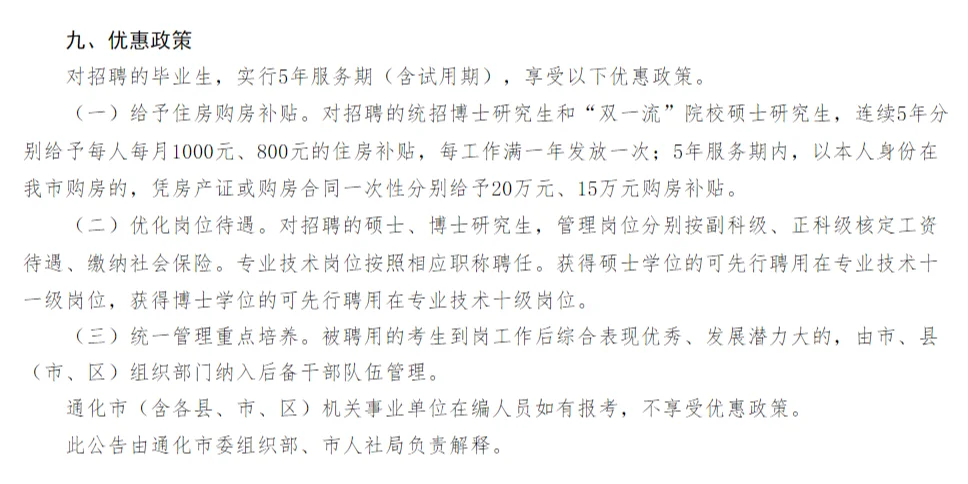 九、优惠政策

对招聘的毕业生，实行5年服务期（含试用期），享受以下优惠政策。

（一）给予住房购房补贴。对招聘的统招博士研究生和“双一流”院校硕士研究生，连续5年分别给予每人每月1000元、800元的住房补贴，每工作满一年发放一次；5年服务期内，以本人身份在我市购房的，凭房产证或购房合同一次性分别给予20万元、15万元购房补贴。

（二）优化岗位待遇。对招聘的硕士、博士研究生，管理岗位分别按副科级、正科级核定工资待遇、缴纳社会保险。专业技术岗位按照相应职称聘任。获得硕士学位的可先行聘用在专业技术十一级岗位，获得博士学位的可先行聘用在专业技术十级岗位。

（三）统一管理重点培养。被聘用的考生到岗工作后综合表现优秀、发展潜力大的，由市、县（市、区）组织部门纳入后备干部队伍管理。

通化市（含各县、市、区）机关事业单位在编人员如有报考，不享受优惠政策。

此公告由通化市委组织部、市人社局负责解释。